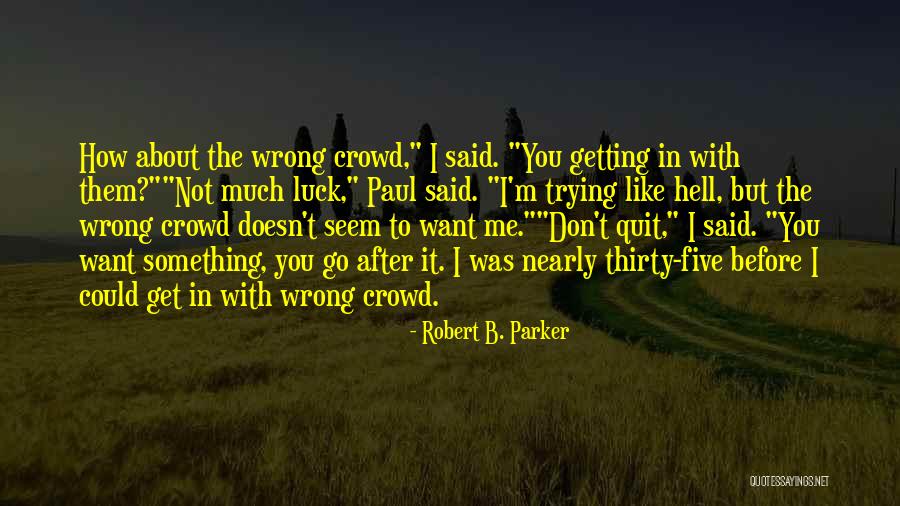 How about the wrong crowd," I said. "You getting in with them?""Not much luck," Paul said. "I'm trying like hell, but the wrong crowd doesn't seem to want me.""Don't quit," I said. "You want something, you go after it. I was nearly thirty-five before I could get in with wrong crowd.

- Robert B. Parker

QUOTESSAYINGS.NET